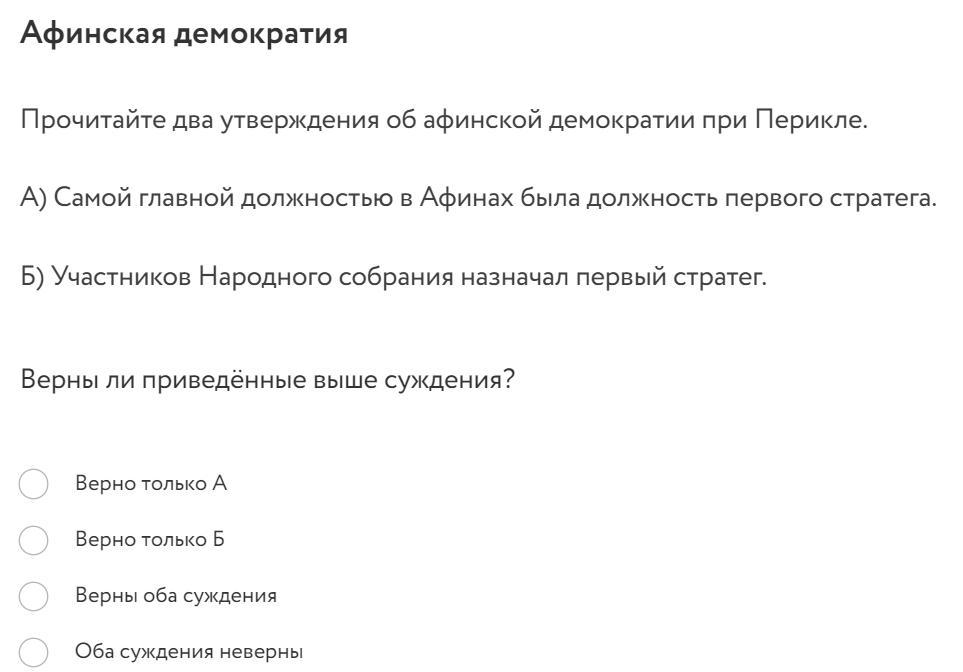 Афинская демократия

Прочитайте два утверждения об афинской демократии при Перикле.

А) Самой главной должностью в Афинах была должность первого стратега.

Б) Участников Народного собрания назначал первый стратег.

Верны ли приведённые выше суждения?

Верно только А

Верно только Б

Верны оба суждения

Оба суждения неверны